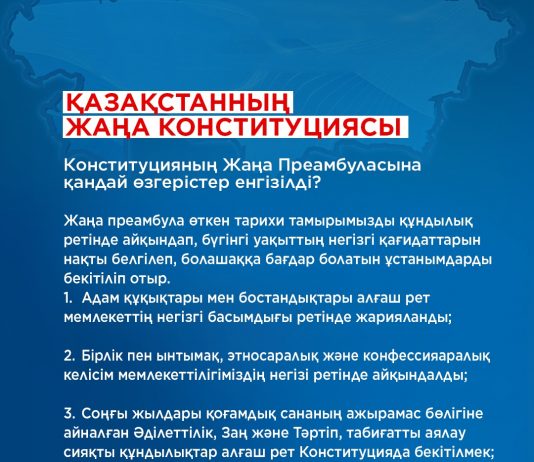 ҚАЗАҚСТАННЫҢ
ЖАҢА КОНСТИТУЦИЯСЫ

Конституцияның Жаңа Преамбуласына қандай өзгерістер енгізілді?

Жаңа преамбула өткен тарихи тамырымызды құндылық ретінде айқындап, бүгінгі уақыттың негізгі қағидаттарын нақты белгілеп, болашаққа бағдар болатын ұстанымдарды бекітіліп отыр.
1. Адам құқықтары мен бостандықтары алғаш рет мемлекеттің негізгі басымдығы ретінде жарияланды;

2. Бірлік пен ынтымақ, этносаралық және конфессияаралық келісім мемлекеттілігіміздің негізі ретінде айқындалды;

3. Соңғы жылдары қоғамдық сананың ажырамас бөлігіне айналған Әділеттілік, Заң және Тәртіп, табиғатты аялау сияқты құндылықтар алғаш рет Конституцияда бекітілмек;